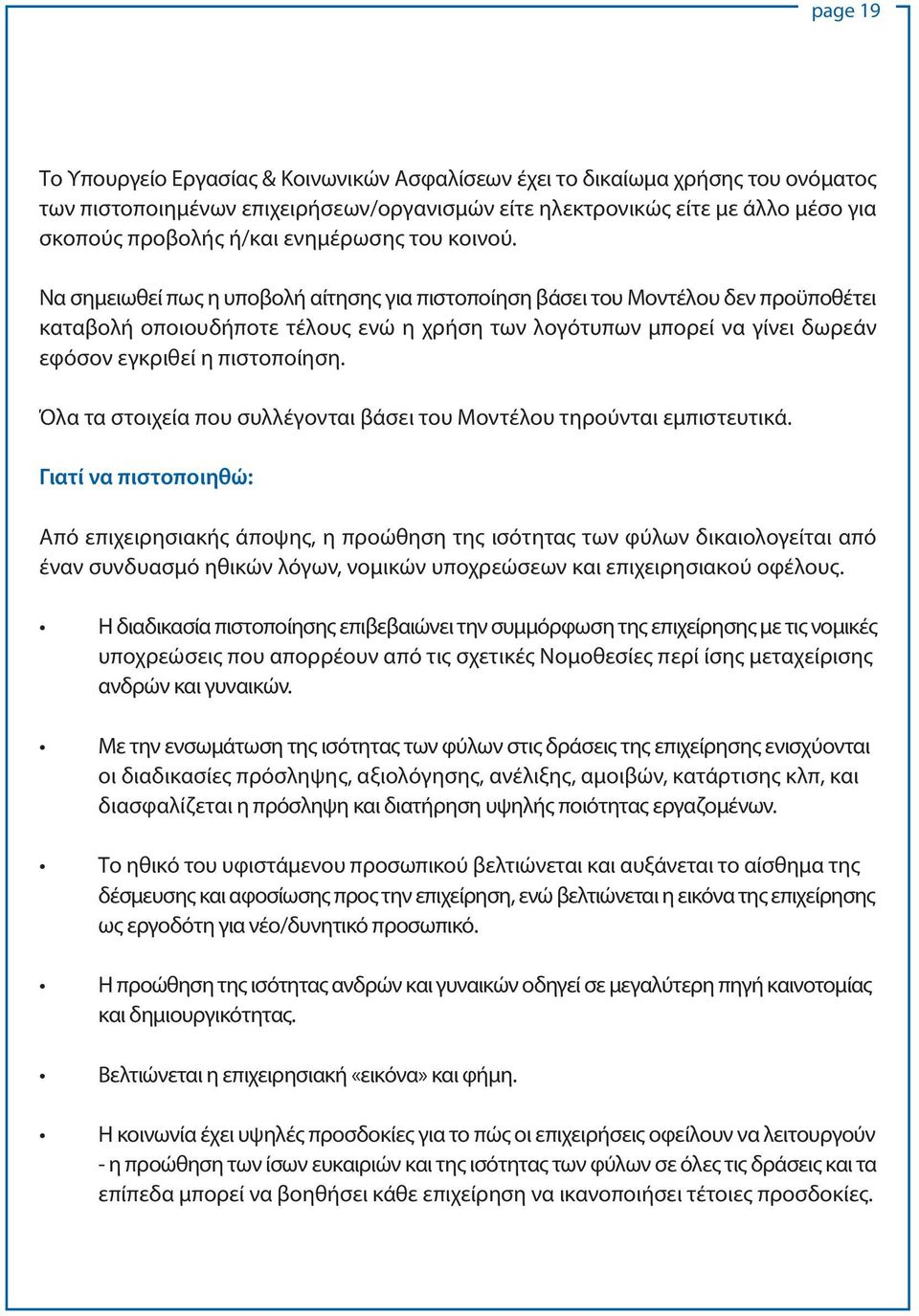 page 19

Το Υπουργείο Εργασίας & Κοινωνικών Ασφαλίσεων έχει το δικαίωμα χρήσης του ονόματος των πιστοποιημένων επιχειρήσεων/οργανισμών είτε ηλεκτρονικώς είτε με άλλο μέσο για σκοπούς προβολής ή/και ενημέρωσης του κοινού.

Να σημειωθεί πως η υποβολή αίτησης για πιστοποίηση βάσει του Μοντέλου δεν προϋποθέτει καταβολή οποιουδήποτε τέλους ενώ η χρήση των λογότυπων μπορεί να γίνει δωρεάν εφόσον εγκριθεί η πιστοποίηση.

Όλα τα στοιχεία που συλλέγονται βάσει του Μοντέλου τηρούνται εμπιστευτικά.

Γιατί να πιστοποιηθώ:

Από επιχειρησιακής άποψης, η προώθηση της ισότητας των φύλων δικαιολογείται από έναν συνδυασμό ηθικών λόγων, νομικών υποχρεώσεων και επιχειρησιακού οφέλους.

• Η διαδικασία πιστοποίησης επιβεβαιώνει την συμμόρφωση της επιχείρησης με τις νομικές υποχρεώσεις που απορρέουν από τις σχετικές Νομοθεσίες περί ίσης μεταχείρισης ανδρών και γυναικών.

• Με την ενσωμάτωση της ισότητας των φύλων στις δράσεις της επιχείρησης ενισχύονται οι διαδικασίες πρόσληψης, αξιολόγησης, ανέλιξης, αμοιβών, κατάρτισης κλπ, και διασφαλίζεται η πρόσληψη και διατήρηση υψηλής ποιότητας εργαζομένων.

• Το ηθικό του υφιστάμενου προσωπικού βελτιώνεται και αυξάνεται το αίσθημα της δέσμευσης και αφοσίωσης προς την επιχείρηση, ενώ βελτιώνεται η εικόνα της επιχείρησης ως εργοδότη για νέο/δυνητικό προσωπικό.

• Η προώθηση της ισότητας ανδρών και γυναικών οδηγεί σε μεγαλύτερη πηγή καινοτομίας και δημιουργικότητας.

• Βελτιώνεται η επιχειρησιακή «εικόνα» και φήμη.

• Η κοινωνία έχει υψηλές προσδοκίες για το πώς οι επιχειρήσεις οφείλουν να λειτουργούν - η προώθηση των ίσων ευκαιριών και της ισότητας των φύλων σε όλες τις δράσεις και τα επίπεδα μπορεί να βοηθήσει κάθε επιχείρηση να ικανοποιήσει τέτοιες προσδοκίες.